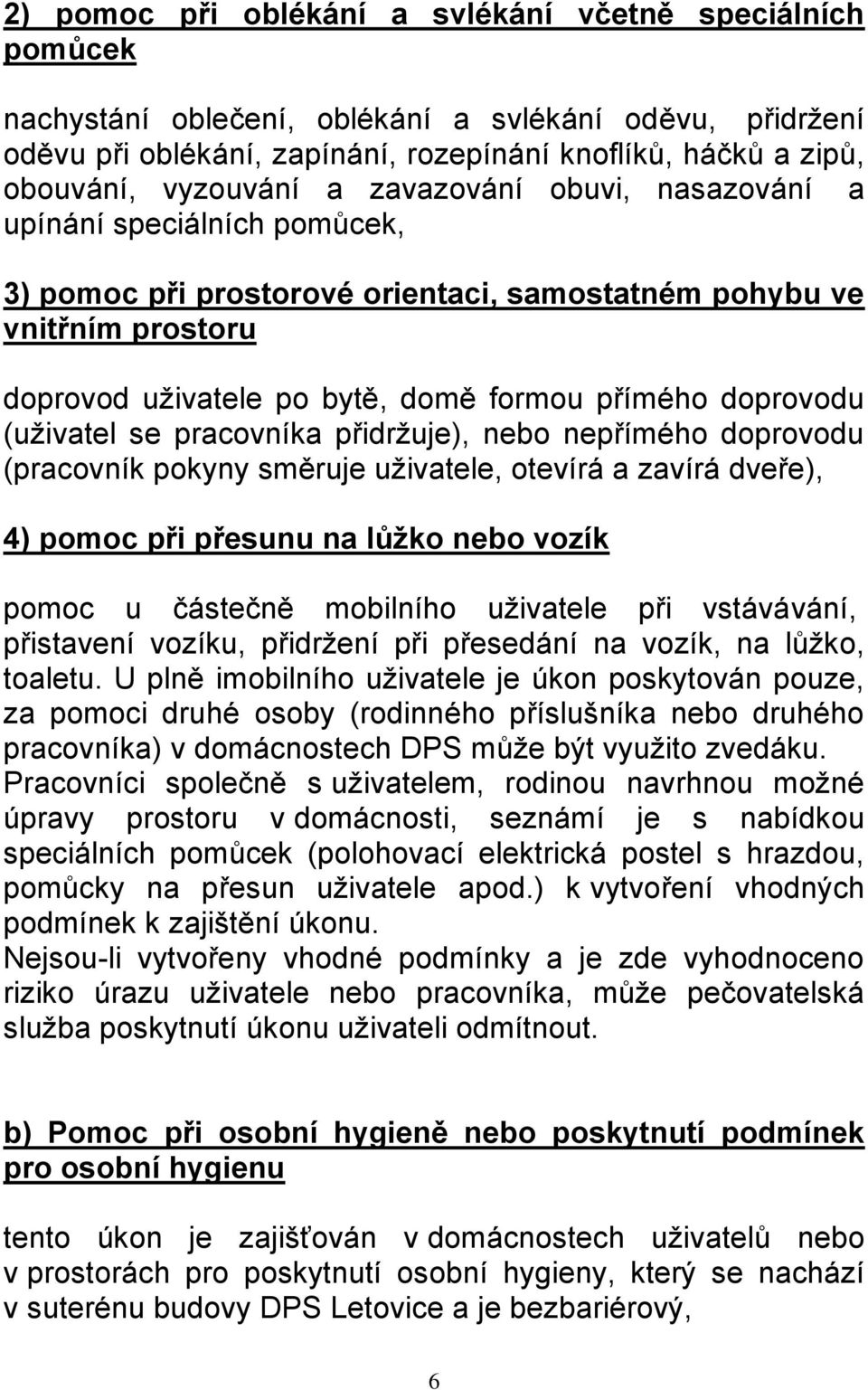 2) pomoc při oblékání a svlékání včetně speciálních pomůcek

nachystání oblečení, oblékání a svlékání oděvu, přidržení oděvu při oblékání, zapínání, rozepínání knoflíků, háčků a zipů, obouvání, vyzouvání a zavazování obuvi, nasazování a upínání speciálních pomůcek,

3) pomoc při prostorové orientaci, samostatném pohybu ve vnitřním prostoru

doprovod uživatele po bytě, domě formou přímého doprovodu (uživatel se pracovníka přidržuje), nebo nepřímého doprovodu (pracovník pokyny směruje uživatele, otevírá a zavírá dveře),

4) pomoc při přesunu na lůžko nebo vozík

pomoc u částečně mobilního uživatele při vstávávání, přistavení vozíku, přidržení při přesedání na vozík, na lůžko, toaletu. U plně imobilního uživatele je úkon poskytován pouze, za pomoci druhé osoby (rodinného příslušníka nebo druhého pracovníka) v domácnostech DPS může být využito zvedáku. Pracovníci společně s uživatelem, rodinou navrhnou možné úpravy prostoru v domácnosti, seznámí je s nabídkou speciálních pomůcek (polohovací elektrická postel s hrazdou, pomůcky na přesun uživatele apod.) k vytvoření vhodných podmínek k zajištění úkonu.
Nejsou-li vytvořeny vhodné podmínky a je zde vyhodnoceno riziko úrazu uživatele nebo pracovníka, může pečovatelská služba poskytnutí úkonu uživateli odmítnout.

b) Pomoc při osobní hygieně nebo poskytnutí podmínek pro osobní hygienu

tento úkon je zajišťován v domácnostech uživatelů nebo v prostorách pro poskytnutí osobní hygieny, který se nachází v suterénu budovy DPS Letovice a je bezbariérový,

6